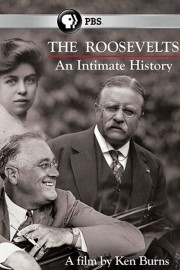 PBS

THE ROOSEVELTS
An Intimate History

A film by Ken Burns